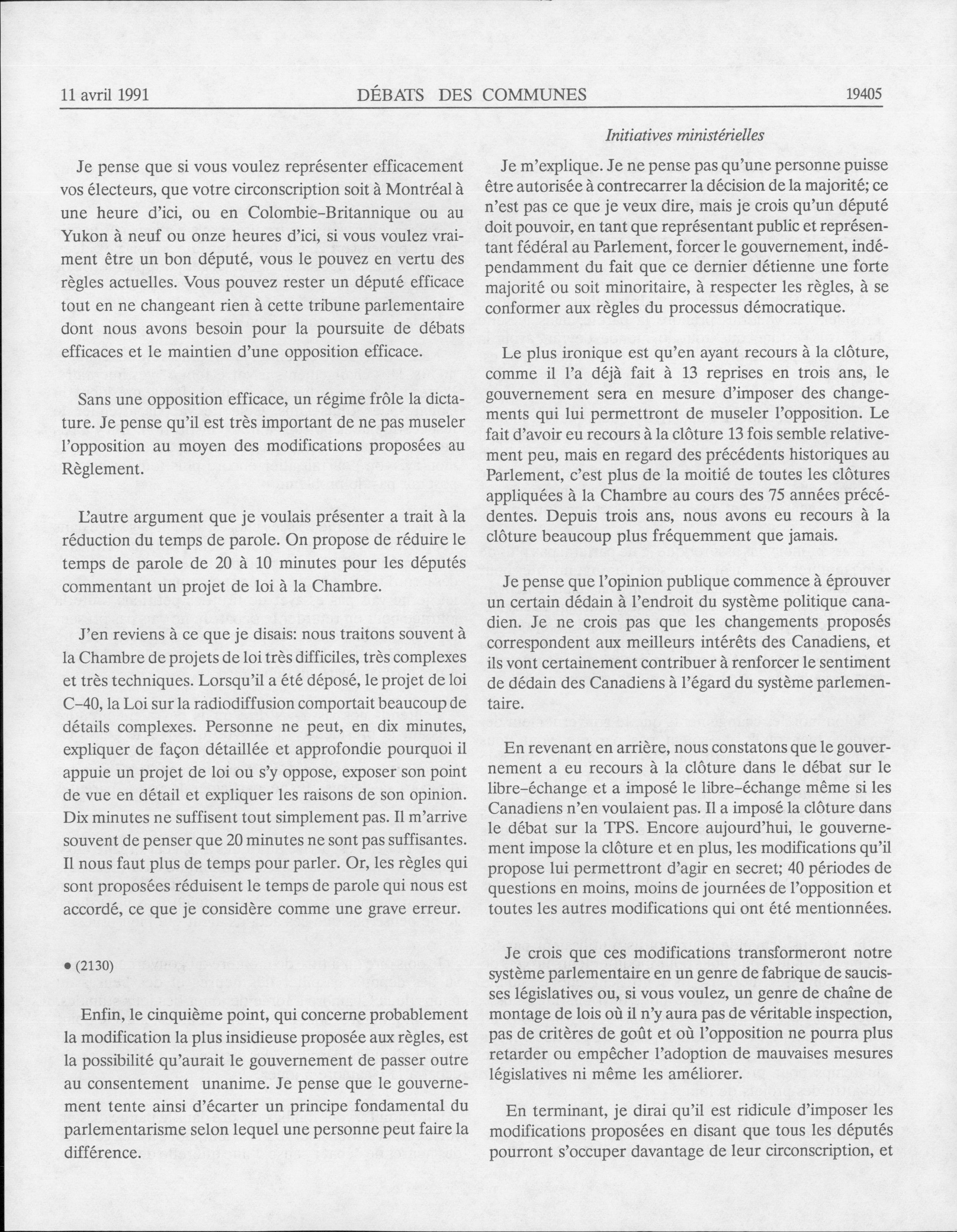 11 avril 1991 DÉBATS DES COMMUNES 19405

Initiatives ministérielles

Je pense que si vous voulez représenter efficacement vos électeurs, que votre circonscription soit à Montréal à une heure d'ici, ou en Colombie-Britannique ou au Yukon à neuf ou onze heures d'ici, si vous voulez vraiment être un bon député, vous le pouvez en vertu des règles actuelles. Vous pouvez rester un député efficace tout en ne changeant rien à cette tribune parlementaire dont nous avons besoin pour la poursuite de débats efficaces et le maintien d'une opposition efficace.

Sans une opposition efficace, un régime frôle la dictature. Je pense qu'il est très important de ne pas museler l'opposition au moyen des modifications proposées au Règlement.

L'autre argument que je voulais présenter a trait à la réduction du temps de parole. On propose de réduire le temps de parole de 20 à 10 minutes pour les députés commentant un projet de loi à la Chambre.

J'en reviens à ce que je disais: nous traitons souvent à la Chambre de projets de loi très difficiles, très complexes et très techniques. Lorsqu'il a été déposé, le projet de loi C-40, la Loi sur la radiodiffusion comportait beaucoup de détails complexes. Personne ne peut, en dix minutes, expliquer de façon détaillée et approfondie pourquoi il appuie un projet de loi ou s'y oppose, exposer son point de vue en détail et expliquer les raisons de son opinion. Dix minutes ne suffisent tout simplement pas. Il m'arrive souvent de penser que 20 minutes ne sont pas suffisantes. Il nous faut plus de temps pour parler. Or, les règles qui sont proposées réduisent le temps de parole qui nous est accordé, ce que je considère comme une grave erreur.

• (2130)

Enfin, le cinquième point, qui concerne probablement la modification la plus insidieuse proposée aux règles, est la possibilité qu'aurait le gouvernement de passer outre au consentement unanime. Je pense que le gouvernement tente ainsi d'écarter un principe fondamental du parlementarisme selon lequel une personne peut faire la différence.

Je m'explique. Je ne pense pas qu'une personne puisse être autorisée à contrecarrer la décision de la majorité; ce n'est pas ce que je veux dire, mais je crois qu'un député doit pouvoir, en tant que représentant public et représentant fédéral au Parlement, forcer le gouvernement, indépendamment du fait que ce dernier détienne une forte majorité ou soit minoritaire, à respecter les règles, à se conformer aux règles du processus démocratique.

Le plus ironique est qu'en ayant recours à la clôture, comme il l'a déjà fait à 13 reprises en trois ans, le gouvernement sera en mesure d'imposer des changements qui lui permettront de museler l'opposition. Le fait d'avoir eu recours à la clôture 13 fois semble relativement peu, mais en regard des précédents historiques au Parlement, c'est plus de la moitié de toutes les clôtures appliquées à la Chambre au cours des 75 années précédentes. Depuis trois ans, nous avons eu recours à la clôture beaucoup plus fréquemment que jamais.

Je pense que l'opinion publique commence à éprouver un certain dédain à l'endroit du système politique canadien. Je ne crois pas que les changements proposés correspondent aux meilleurs intérêts des Canadiens, et ils vont certainement contribuer à renforcer le sentiment de dédain des Canadiens à l'égard du système parlementaire.

En revenant en arrière, nous constatons que le gouvernement a eu recours à la clôture dans le débat sur le libre-échange et a imposé le libre-échange même si les Canadiens n'en voulaient pas. Il a imposé la clôture dans le débat sur la TPS. Encore aujourd'hui, le gouvernement impose la clôture et en plus, les modifications qu'il propose lui permettront d'agir en secret; 40 périodes de questions en moins, moins de journées de l'opposition et toutes les autres modifications qui ont été mentionnées.

Je crois que ces modifications transformeront notre système parlementaire en un genre de fabrique de saucisses législatives ou, si vous voulez, un genre de chaîne de montage de lois où il n'y aura pas de véritable inspection, pas de critères de goût et où l'opposition ne pourra plus retarder ou empêcher l'adoption de mauvaises mesures législatives ni même les améliorer.

En terminant, je dirai qu'il est ridicule d'imposer les modifications proposées en disant que tous les députés pourront s'occuper davantage de leur circonscription, et